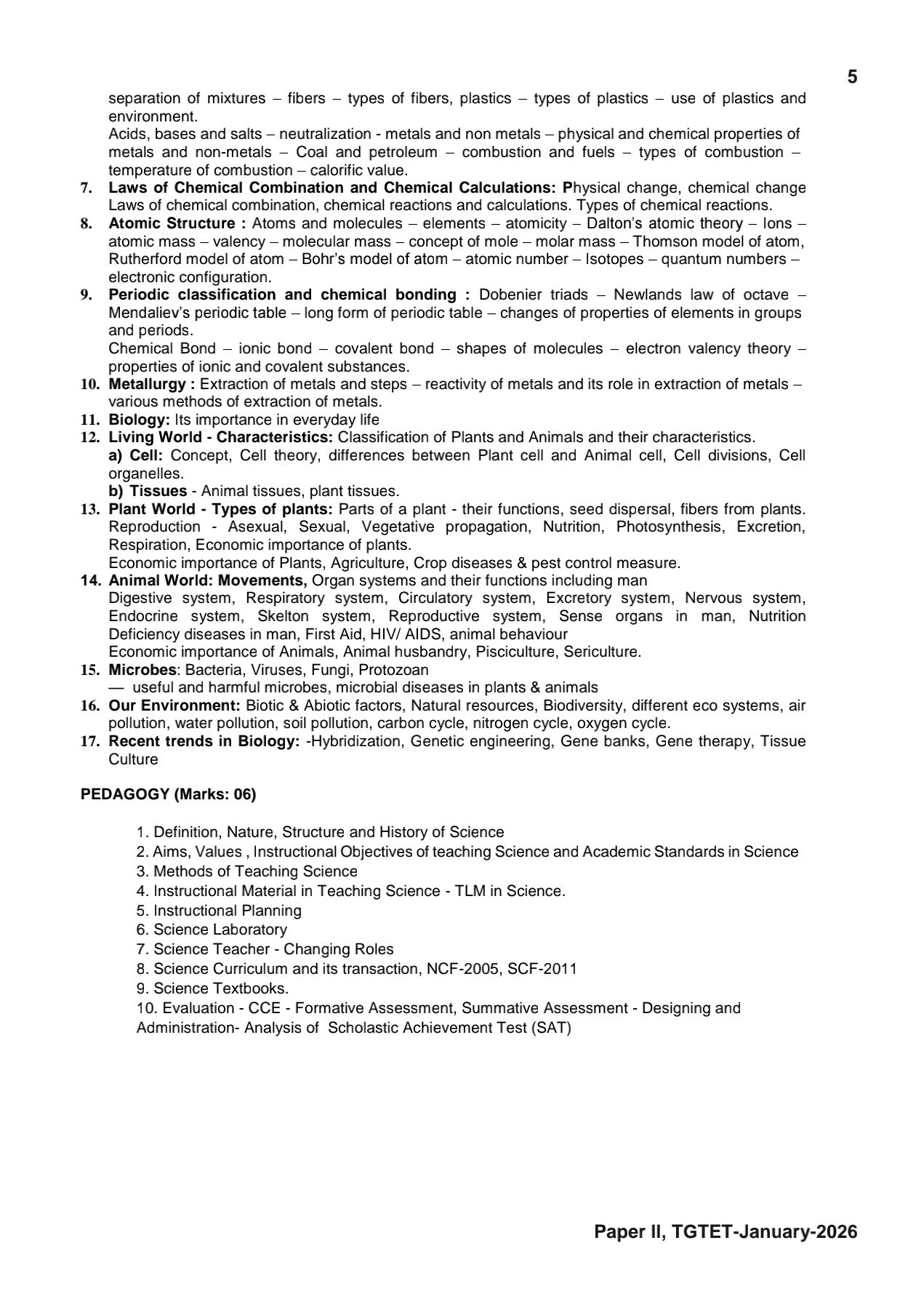 5

separation of mixtures – fibers – types of fibers, plastics – types of plastics – use of plastics and environment.

Acids, bases and salts – neutralization - metals and non metals – physical and chemical properties of metals and non-metals – Coal and petroleum – combustion and fuels – types of combustion – temperature of combustion – calorific value.

7. Laws of Chemical Combination and Chemical Calculations: Physical change, chemical change Laws of chemical combination, chemical reactions and calculations. Types of chemical reactions.

8. Atomic Structure : Atoms and molecules – elements – atomicity – Dalton's atomic theory – Ions – atomic mass – valency – molecular mass – concept of mole – molar mass – Thomson model of atom, Rutherford model of atom – Bohr's model of atom – atomic number – Isotopes – quantum numbers – electronic configuration.

9. Periodic classification and chemical bonding : Dobenier triads – Newlands law of octave – Mendaliev's periodic table – long form of periodic table – changes of properties of elements in groups and periods.

Chemical Bond – ionic bond – covalent bond – shapes of molecules – electron valency theory – properties of ionic and covalent substances.

10. Metallurgy : Extraction of metals and steps – reactivity of metals and its role in extraction of metals – various methods of extraction of metals.

11. Biology: Its importance in everyday life

12. Living World - Characteristics: Classification of Plants and Animals and their characteristics.

a) Cell: Concept, Cell theory, differences between Plant cell and Animal cell, Cell divisions, Cell organelles.

b) Tissues - Animal tissues, plant tissues.

13. Plant World - Types of plants: Parts of a plant - their functions, seed dispersal, fibers from plants. Reproduction - Asexual, Sexual, Vegetative propagation, Nutrition, Photosynthesis, Excretion, Respiration, Economic importance of plants.

Economic importance of Plants, Agriculture, Crop diseases & pest control measure.

14. Animal World: Movements, Organ systems and their functions including man

Digestive system, Respiratory system, Circulatory system, Excretory system, Nervous system, Endocrine system, Skelton system, Reproductive system, Sense organs in man, Nutrition Deficiency diseases in man, First Aid, HIV/ AIDS, animal behaviour

Economic importance of Animals, Animal husbandry, Pisciculture, Sericulture.

15. Microbes: Bacteria, Viruses, Fungi, Protozoan

— useful and harmful microbes, microbial diseases in plants & animals

16. Our Environment: Biotic & Abiotic factors, Natural resources, Biodiversity, different eco systems, air pollution, water pollution, soil pollution, carbon cycle, nitrogen cycle, oxygen cycle.

17. Recent trends in Biology: -Hybridization, Genetic engineering, Gene banks, Gene therapy, Tissue Culture

PEDAGOGY (Marks: 06)

1. Definition, Nature, Structure and History of Science
2. Aims, Values , Instructional Objectives of teaching Science and Academic Standards in Science
3. Methods of Teaching Science
4. Instructional Material in Teaching Science - TLM in Science.
5. Instructional Planning
6. Science Laboratory
7. Science Teacher - Changing Roles
8. Science Curriculum and its transaction, NCF-2005, SCF-2011
9. Science Textbooks.
10. Evaluation - CCE - Formative Assessment, Summative Assessment - Designing and Administration- Analysis of Scholastic Achievement Test (SAT)

Paper II, TGTET-January-2026